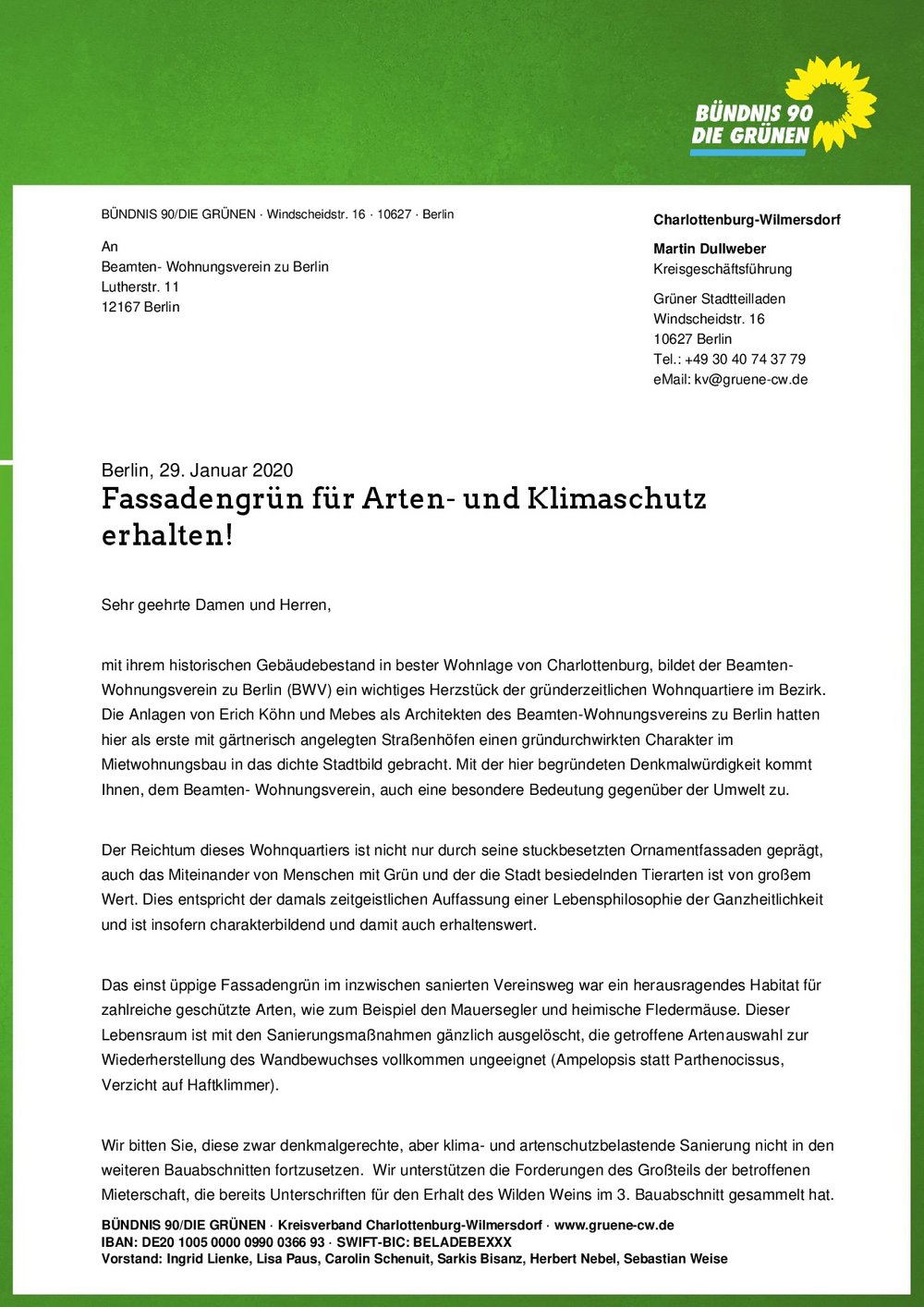 BÜNDNIS 90
DIE GRÜNEN

BÜNDNIS 90/DIE GRÜNEN · Windscheidstr. 16 · 10627 · Berlin

An
Beamten- Wohnungsverein zu Berlin
Lutherstr. 11
12167 Berlin

Charlottenburg-Wilmersdorf

Martin Dullweber
Kreisgeschäftsführung

Grüner Stadtteilladen
Windscheidstr. 16
10627 Berlin
Tel.: +49 30 40 74 37 79
eMail: kv@gruene-cw.de

Berlin, 29. Januar 2020
Fassadengrün für Arten- und Klimaschutz erhalten!

Sehr geehrte Damen und Herren,

mit ihrem historischen Gebäudebestand in bester Wohnlage von Charlottenburg, bildet der Beamten-Wohnungsverein zu Berlin (BWV) ein wichtiges Herzstück der gründerzeitlichen Wohnquartiere im Bezirk. Die Anlagen von Erich Köhn und Mebes als Architekten des Beamten-Wohnungsvereins zu Berlin hatten hier als erste mit gärtnerisch angelegten Straßenhöfen einen gründurchwirkten Charakter im Mietwohnungsbau in das dichte Stadtbild gebracht. Mit der hier begründeten Denkmalwürdigkeit kommt Ihnen, dem Beamten- Wohnungsverein, auch eine besondere Bedeutung gegenüber der Umwelt zu.

Der Reichtum dieses Wohnquartiers ist nicht nur durch seine stuckbesetzten Ornamentfassaden geprägt, auch das Miteinander von Menschen mit Grün und der die Stadt besiedelnden Tierarten ist von großem Wert. Dies entspricht der damals zeitgeistlichen Auffassung einer Lebensphilosophie der Ganzheitlichkeit und ist insofern charakterbildend und damit auch erhaltenswert.

Das einst üppige Fassadengrün im inzwischen sanierten Vereinsweg war ein herausragendes Habitat für zahlreiche geschützte Arten, wie zum Beispiel den Mauersegler und heimische Fledermäuse. Dieser Lebensraum ist mit den Sanierungsmaßnahmen gänzlich ausgelöscht, die getroffene Artenauswahl zur Wiederherstellung des Wandbewuchses vollkommen ungeeignet (Ampelopsis statt Parthenocissus, Verzicht auf Haftklimmer).

Wir bitten Sie, diese zwar denkmalgerechte, aber klima- und artenschutzbelastende Sanierung nicht in den weiteren Bauabschnitten fortzusetzen. Wir unterstützen die Forderungen des Großteils der betroffenen Mieterschaft, die bereits Unterschriften für den Erhalt des Wilden Weins im 3. Bauabschnitt gesammelt hat.

BÜNDNIS 90/DIE GRÜNEN · Kreisverband Charlottenburg-Wilmersdorf · www.gruene-cw.de
IBAN: DE20 1005 0000 0990 0366 93 · SWIFT-BIC: BELADEBEXXX
Vorstand: Ingrid Lienke, Lisa Paus, Carolin Schenuit, Sarkis Bisanz, Herbert Nebel, Sebastian Weise